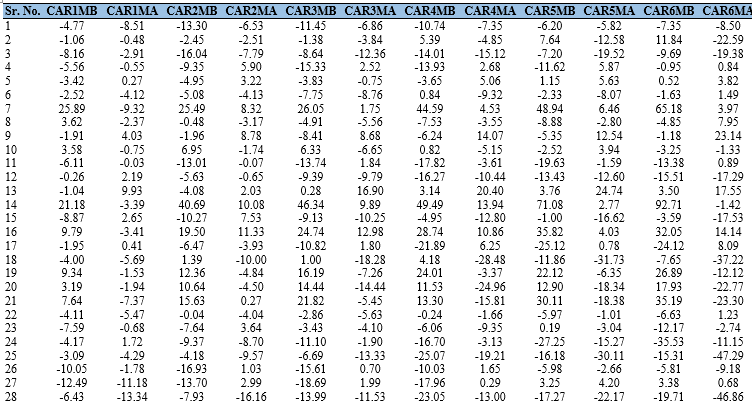 | Sr. No. | CAR1MB | CAR1MA | CAR2MB | CAR2MA | CAR3MB | CAR3MA | CAR4MB | CAR4MA | CAR5MB | CAR5MA | CAR6MB | CAR6MA |
|---|---|---|---|---|---|---|---|---|---|---|---|---|
| 1 | -4.77 | -8.51 | -13.30 | -6.53 | -11.45 | -6.86 | -10.74 | -7.35 | -6.20 | -5.82 | -7.35 | -8.50 |
| 2 | -1.06 | -0.48 | -2.45 | -2.51 | -1.38 | -3.84 | 5.39 | -4.85 | 7.64 | -12.58 | 11.84 | -22.59 |
| 3 | -8.16 | -2.91 | -16.04 | -7.79 | -8.64 | -12.36 | -14.01 | -15.12 | -7.20 | -19.52 | -9.69 | -19.38 |
| 4 | -5.56 | -0.55 | -9.35 | 5.90 | -15.33 | 2.52 | -13.93 | 2.68 | -11.62 | 5.87 | -0.95 | 0.84 |
| 5 | -3.42 | 0.27 | -4.95 | 3.22 | -3.83 | -0.75 | -3.65 | 5.06 | 1.15 | 5.63 | 0.52 | 3.82 |
| 6 | -2.52 | -4.12 | -5.08 | -4.13 | -7.75 | -8.76 | 0.84 | -9.32 | -2.33 | -8.07 | -1.63 | 1.49 |
| 7 | 25.89 | -9.32 | 25.49 | 8.32 | 26.05 | 1.75 | 44.59 | 4.53 | 48.94 | 6.46 | 65.18 | 3.97 |
| 8 | 3.62 | -2.37 | -0.48 | -3.17 | -4.91 | -5.56 | -7.53 | -3.55 | -8.88 | -2.80 | -4.85 | 7.95 |
| 9 | -1.91 | 4.03 | -1.96 | 8.78 | -8.41 | 8.68 | -6.24 | 14.07 | -5.35 | 12.54 | -1.18 | 23.14 |
| 10 | 3.58 | -0.75 | 6.95 | -1.74 | 6.33 | -6.65 | 0.82 | -5.15 | -2.52 | 3.94 | -3.25 | -1.33 |
| 11 | -6.11 | -0.03 | -13.01 | -0.07 | -13.74 | 1.84 | -17.82 | -3.61 | -19.63 | -1.59 | -13.38 | 0.89 |
| 12 | -0.26 | 2.19 | -5.63 | -0.65 | -9.39 | -9.79 | -16.27 | -10.44 | -13.43 | -12.60 | -15.51 | -17.29 |
| 13 | -1.04 | 9.93 | -4.08 | 2.03 | 0.28 | 16.90 | 3.14 | 20.40 | 3.76 | 24.74 | 3.50 | 17.55 |
| 14 | 21.18 | -3.39 | 40.69 | 10.08 | 46.34 | 9.89 | 49.49 | 13.94 | 71.08 | 2.77 | 92.71 | -1.42 |
| 15 | -8.87 | 2.65 | -10.27 | 7.53 | -9.13 | -10.25 | -4.95 | -12.80 | -1.00 | -16.62 | -3.59 | -17.53 |
| 16 | 9.79 | -3.41 | 19.50 | 11.33 | 24.74 | 12.98 | 28.74 | 10.86 | 35.82 | 4.03 | 32.05 | 14.14 |
| 17 | -1.95 | 0.41 | -6.47 | -3.93 | -10.82 | 1.80 | -21.89 | 6.25 | -25.12 | 0.78 | -24.12 | 8.09 |
| 18 | -4.00 | -5.69 | 1.39 | -10.00 | 1.00 | -18.28 | 4.18 | -28.48 | -11.86 | -31.73 | -7.65 | -37.22 |
| 19 | 9.34 | -1.53 | 12.36 | -4.84 | 16.19 | -7.26 | 24.01 | -3.37 | 22.12 | -6.35 | 26.89 | -12.12 |
| 20 | 3.19 | -1.94 | 10.64 | -4.50 | 14.44 | -14.44 | 11.53 | -24.96 | 12.90 | -18.34 | 17.93 | -22.77 |
| 21 | 7.64 | -7.37 | 15.63 | 0.27 | 21.82 | -5.45 | 13.30 | -15.81 | 30.11 | -18.38 | 35.19 | -23.30 |
| 22 | -4.11 | -5.47 | -0.04 | -4.04 | -2.86 | -5.63 | -0.24 | -1.66 | -5.97 | -1.01 | -6.63 | 1.23 |
| 23 | -7.59 | -0.68 | -7.64 | 3.64 | -3.43 | -4.10 | -6.06 | -9.35 | 0.19 | -3.04 | -12.17 | -2.74 |
| 24 | -4.17 | 1.72 | -9.37 | -8.70 | -11.10 | -1.90 | -16.70 | -3.13 | -27.25 | -15.27 | -35.53 | -11.15 |
| 25 | -3.09 | -4.29 | -4.18 | -9.57 | -6.69 | -13.33 | -25.07 | -19.21 | -16.18 | -30.11 | -15.31 | -47.29 |
| 26 | -10.05 | -1.78 | -16.93 | 1.03 | -15.61 | 0.70 | -10.03 | 1.65 | -5.98 | -2.66 | -5.81 | -9.18 |
| 27 | -12.49 | -11.18 | -13.70 | 2.99 | -18.69 | 1.99 | -17.96 | 0.29 | 3.25 | 4.20 | 3.38 | 0.68 |
| 28 | -6.43 | -13.34 | -7.93 | -16.16 | -13.99 | -11.53 | -23.05 | -13.00 | -17.27 | -22.17 | -19.71 | -46.86 |